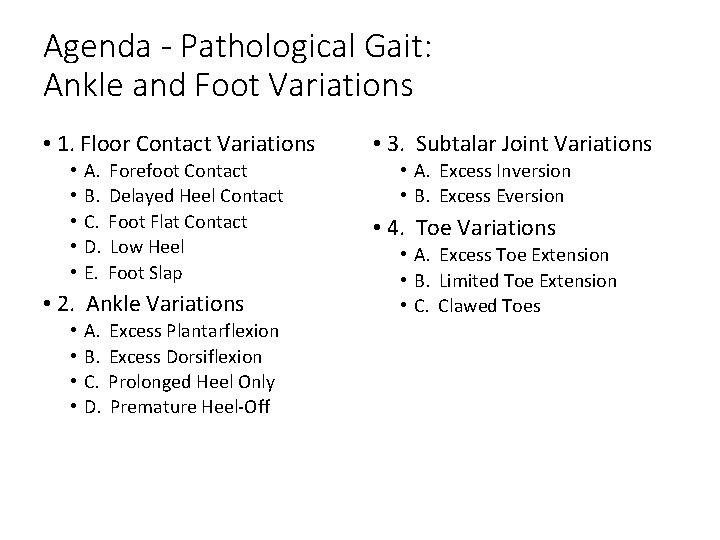 Agenda - Pathological Gait:
Ankle and Foot Variations

• 1. Floor Contact Variations
  • A. Forefoot Contact
  • B. Delayed Heel Contact
  • C. Foot Flat Contact
  • D. Low Heel
  • E. Foot Slap
• 2. Ankle Variations
  • A. Excess Plantarflexion
  • B. Excess Dorsiflexion
  • C. Prolonged Heel Only
  • D. Premature Heel-Off

• 3. Subtalar Joint Variations
  • A. Excess Inversion
  • B. Excess Eversion
• 4. Toe Variations
  • A. Excess Toe Extension
  • B. Limited Toe Extension
  • C. Clawed Toes